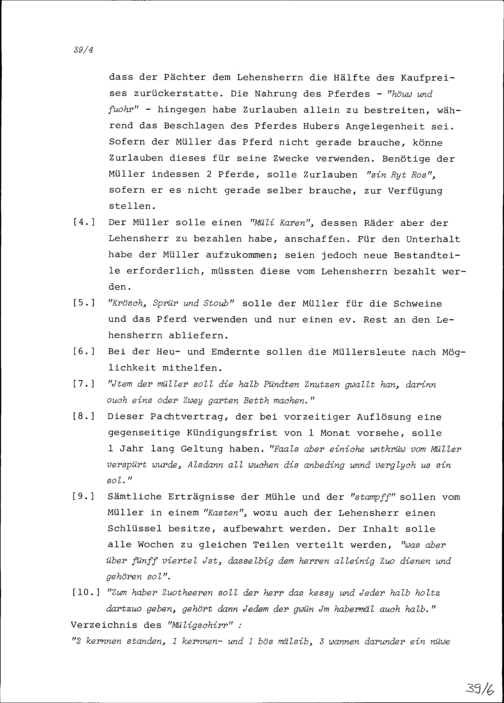 39/4

dass der Pächter dem Lehensherrn die Hälfte des Kaufpreises zurückerstatte. Die Nahrung des Pferdes - "höuw und fuohr" - hingegen habe Zurlauben allein zu bestreiten, während das Beschlagen des Pferdes Hubers Angelegenheit sei. Sofern der Müller das Pferd nicht gerade brauche, könne Zurlauben dieses für seine Zwecke verwenden. Benötige der Müller indessen 2 Pferde, solle Zurlauben "sin Ryt Ros", sofern er es nicht gerade selber brauche, zur Verfügung stellen.

[4.] Der Müller solle einen "Müli Karen", dessen Räder aber der Lehensherr zu bezahlen habe, anschaffen. Für den Unterhalt habe der Müller aufzukommen; seien jedoch neue Bestandteile erforderlich, müssten diese vom Lehensherrn bezahlt werden.

[5.] "Krösch, Sprür und Stoub" solle der Müller für die Schweine und das Pferd verwenden und nur einen ev. Rest an den Lehensherrn abliefern.

[6.] Bei der Heu- und Emdernte sollen die Müllersleute nach Möglichkeit mithelfen.

[7.] "Jtem der müller soll die halb Pündten Znutzen gwallt han, darinn ouch eins oder Zwey garten Betth machen."

[8.] Dieser Pachtvertrag, der bei vorzeitiger Auflösung eine gegenseitige Kündigungsfrist von 1 Monat vorsehe, solle 1 Jahr lang Geltung haben. "Faals aber einiche unthrüw vom Müller verspürt wurde, Alsdann all wuchen dis anbeding unnd verglych us sin sol."

[9.] Sämtliche Erträgnisse der Mühle und der "stampff" sollen vom Müller in einem "Kasten", wozu auch der Lehensherr einen Schlüssel besitze, aufbewahrt werden. Der Inhalt solle alle Wochen zu gleichen Teilen verteilt werden, "was aber über fünff viertel Jst, dasselbig dem herren alleinig Zuo dienen und gehören sol".

[10.] "Zum haber Zuotheeren soll der herr das kessy und Jeder halb holtz dartzuo geben, gehört dann Jedem der gwün Jm habermäl auch halb."

Verzeichnis des "Müligschirr" :
"2 kernnen standen, 1 kernnen- und 1 bös mälsib, 3 wannen darunder ein nüwe

39/6